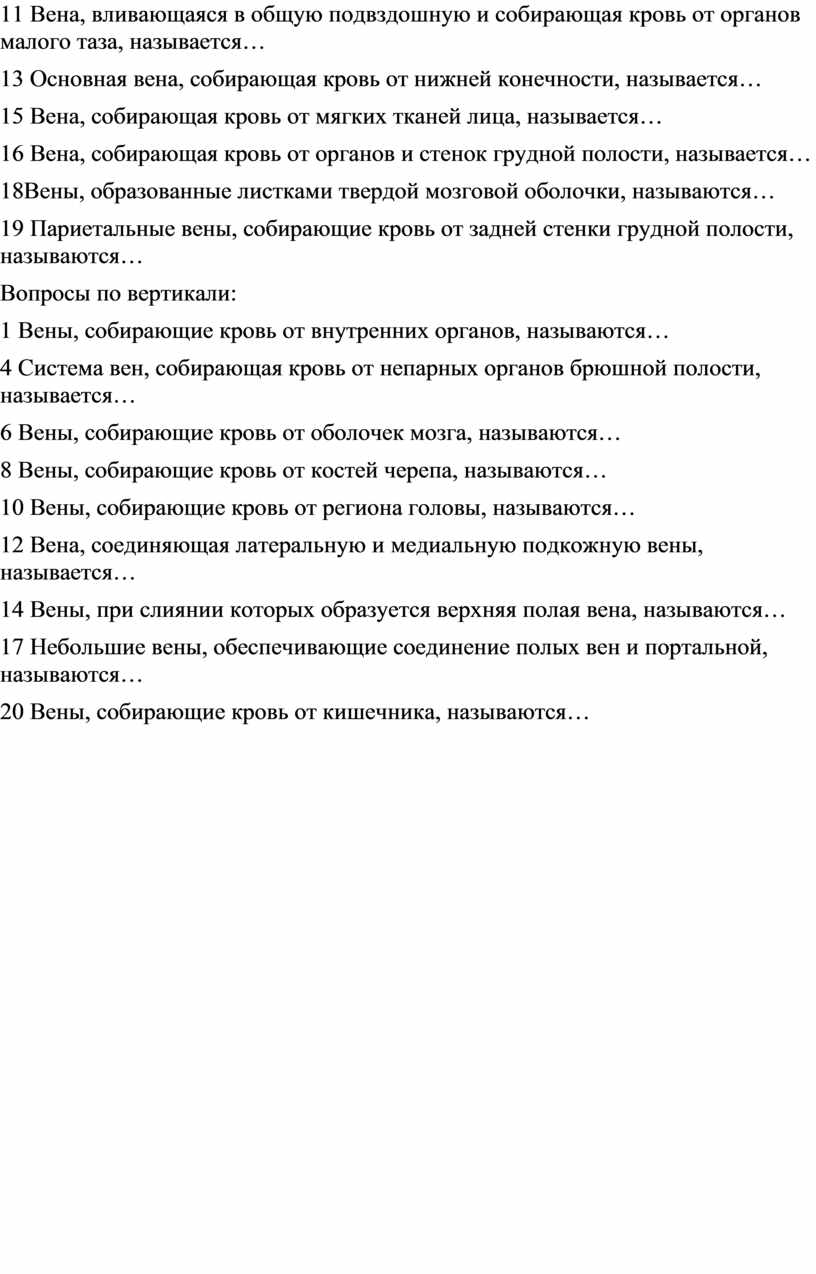 11 Вена, вливающаяся в общую подвздошную и собирающая кровь от органов малого таза, называется…

13 Основная вена, собирающая кровь от нижней конечности, называется…

15 Вена, собирающая кровь от мягких тканей лица, называется…

16 Вена, собирающая кровь от органов и стенок грудной полости, называется…

18Вены, образованные листками твердой мозговой оболочки, называются…

19 Париетальные вены, собирающие кровь от задней стенки грудной полости, называются…

Вопросы по вертикали:

1 Вены, собирающие кровь от внутренних органов, называются…

4 Система вен, собирающая кровь от непарных органов брюшной полости, называется…

6 Вены, собирающие кровь от оболочек мозга, называются…

8 Вены, собирающие кровь от костей черепа, называются…

10 Вены, собирающие кровь от региона головы, называются…

12 Вена, соединяющая латеральную и медиальную подкожную вены, называется…

14 Вены, при слиянии которых образуется верхняя полая вена, называются…

17 Небольшие вены, обеспечивающие соединение полых вен и портальной, называются…

20 Вены, собирающие кровь от кишечника, называются…